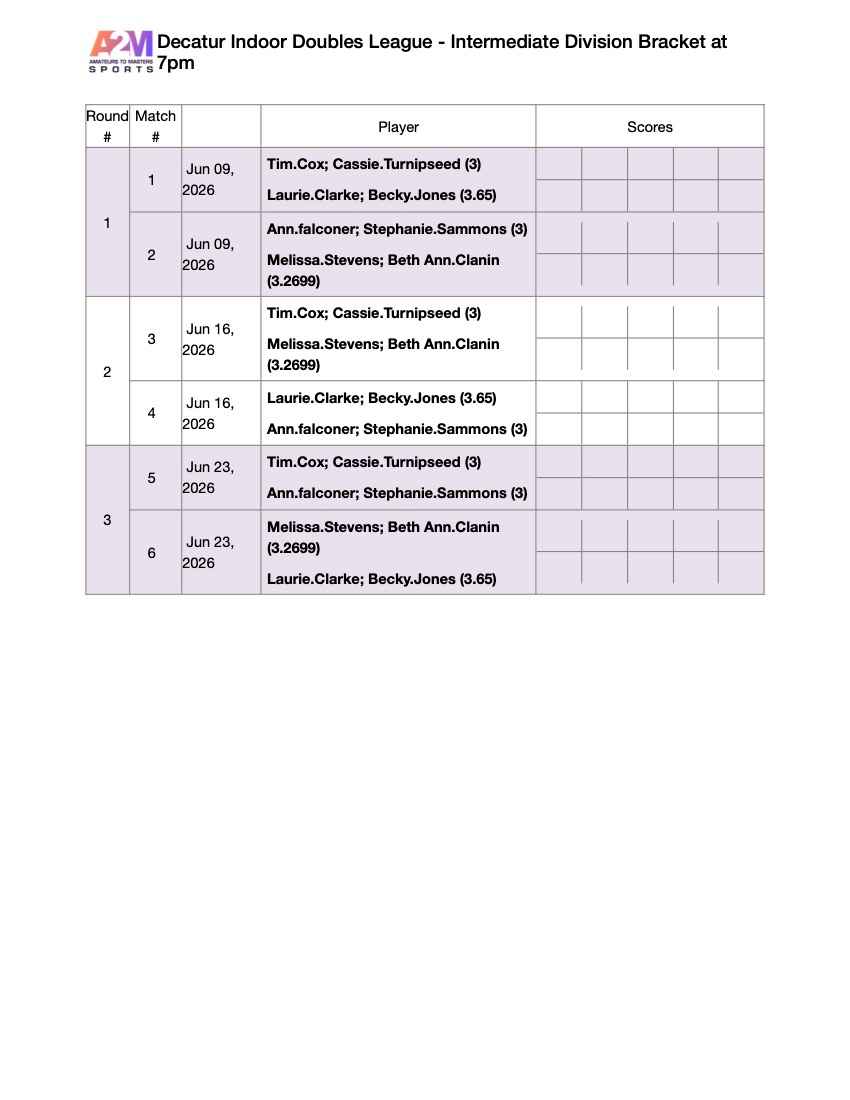 A2M AMATEURS TO MASTERS SPORTS

Decatur Indoor Doubles League - Intermediate Division Bracket at 7pm

| Round # | Match # | | Player | Scores | | | | |
|---|---|---|---|---|---|---|---|---|
| 1 | 1 | Jun 09, 2026 | Tim.Cox; Cassie.Turnipseed (3) | | | | | |
| | | | Laurie.Clarke; Becky.Jones (3.65) | | | | | |
| | 2 | Jun 09, 2026 | Ann.falconer; Stephanie.Sammons (3) | | | | | |
| | | | Melissa.Stevens; Beth Ann.Clanin (3.2699) | | | | | |
| 2 | 3 | Jun 16, 2026 | Tim.Cox; Cassie.Turnipseed (3) | | | | | |
| | | | Melissa.Stevens; Beth Ann.Clanin (3.2699) | | | | | |
| | 4 | Jun 16, 2026 | Laurie.Clarke; Becky.Jones (3.65) | | | | | |
| | | | Ann.falconer; Stephanie.Sammons (3) | | | | | |
| 3 | 5 | Jun 23, 2026 | Tim.Cox; Cassie.Turnipseed (3) | | | | | |
| | | | Ann.falconer; Stephanie.Sammons (3) | | | | | |
| | 6 | Jun 23, 2026 | Melissa.Stevens; Beth Ann.Clanin (3.2699) | | | | | |
| | | | Laurie.Clarke; Becky.Jones (3.65) | | | | | |